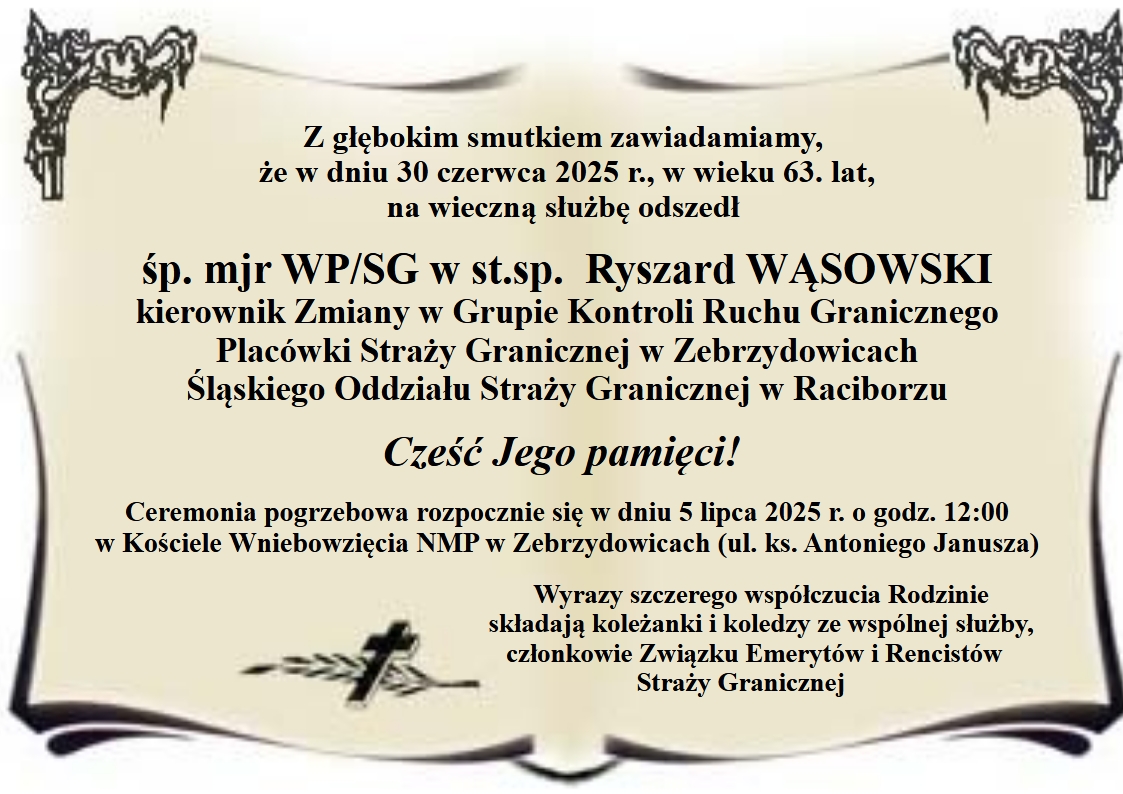 Z głębokim smutkiem zawiadamiamy,
że w dniu 30 czerwca 2025 r., w wieku 63. lat,
na wieczną służbę odszedł

śp. mjr WP/SG w st.sp. Ryszard WĄSOWSKI
kierownik Zmiany w Grupie Kontroli Ruchu Granicznego
Placówki Straży Granicznej w Zebrzydowicach
Śląskiego Oddziału Straży Granicznej w Raciborzu

Cześć Jego pamięci!

Ceremonia pogrzebowa rozpocznie się w dniu 5 lipca 2025 r. o godz. 12:00
w Kościele Wniebowzięcia NMP w Zebrzydowicach (ul. ks. Antoniego Janusza)

Wyrazy szczerego współczucia Rodzinie
składają koleżanki i koledzy ze wspólnej służby,
członkowie Związku Emerytów i Rencistów
Straży Granicznej